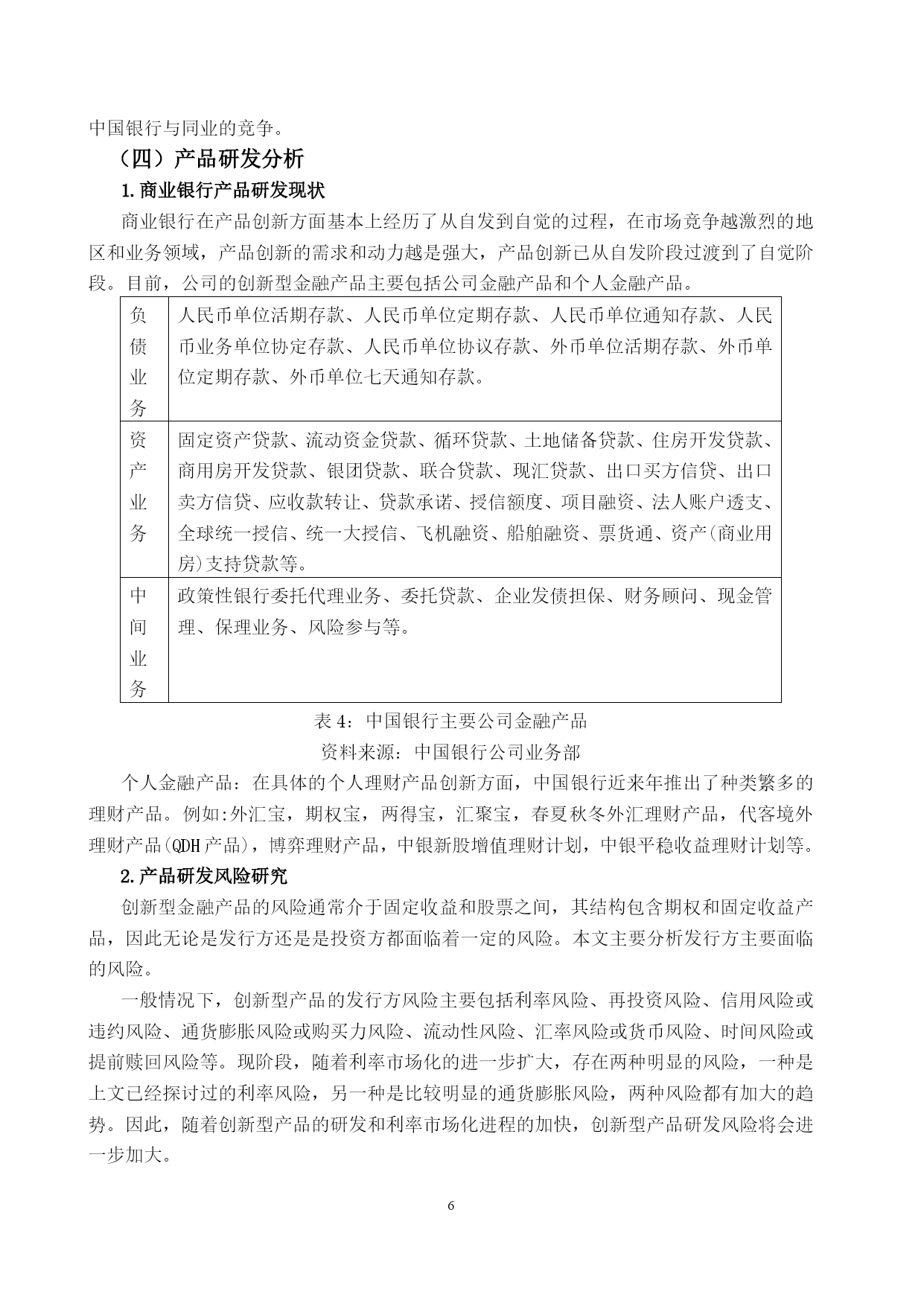 中国银行与同业的竞争。

（四）产品研发分析

1.商业银行产品研发现状

商业银行在产品创新方面基本上经历了从自发到自觉的过程，在市场竞争越激烈的地区和业务领域，产品创新的需求和动力越是强大，产品创新已从自发阶段过渡到了自觉阶段。目前，公司的创新型金融产品主要包括公司金融产品和个人金融产品。

| 负债业务 | 人民币单位活期存款、人民币单位定期存款、人民币单位通知存款、人民币业务单位协定存款、人民币单位协议存款、外币单位活期存款、外币单位定期存款、外币单位七天通知存款。 |
|---|---|
| 资产业务 | 固定资产贷款、流动资金贷款、循环贷款、土地储备贷款、住房开发贷款、商用房开发贷款、银团贷款、联合贷款、现汇贷款、出口买方信贷、出口卖方信贷、应收款转让、贷款承诺、授信额度、项目融资、法人账户透支、全球统一授信、统一大授信、飞机融资、船舶融资、票货通、资产(商业用房)支持贷款等。 |
| 中间业务 | 政策性银行委托代理业务、委托贷款、企业发债担保、财务顾问、现金管理、保理业务、风险参与等。 |

表 4：中国银行主要公司金融产品

资料来源：中国银行公司业务部

个人金融产品：在具体的个人理财产品创新方面，中国银行近来年推出了种类繁多的理财产品。例如:外汇宝，期权宝，两得宝，汇聚宝，春夏秋冬外汇理财产品，代客境外理财产品(QDH 产品)，博弈理财产品，中银新股增值理财计划，中银平稳收益理财计划等。

2.产品研发风险研究

创新型金融产品的风险通常介于固定收益和股票之间，其结构包含期权和固定收益产品，因此无论是发行方还是是投资方都面临着一定的风险。本文主要分析发行方主要面临的风险。

一般情况下，创新型产品的发行方风险主要包括利率风险、再投资风险、信用风险或违约风险、通货膨胀风险或购买力风险、流动性风险、汇率风险或货币风险、时间风险或提前赎回风险等。现阶段，随着利率市场化的进一步扩大，存在两种明显的风险，一种是上文已经探讨过的利率风险，另一种是比较明显的通货膨胀风险，两种风险都有加大的趋势。因此，随着创新型产品的研发和利率市场化进程的加快，创新型产品研发风险将会进一步加大。

6